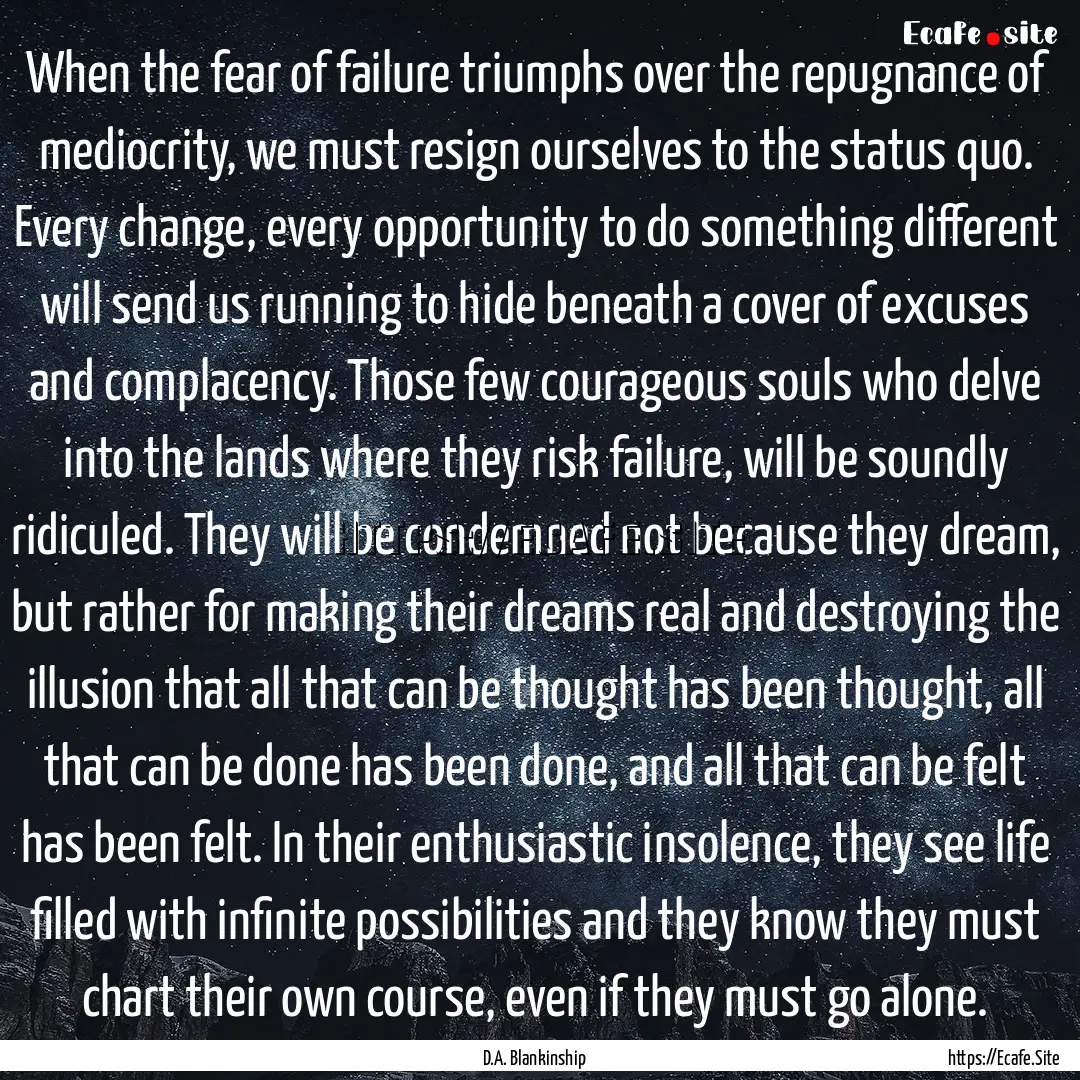 Ecafe.site

When the fear of failure triumphs over the repugnance of mediocrity, we must resign ourselves to the status quo. Every change, every opportunity to do something different will send us running to hide beneath a cover of excuses and complacency. Those few courageous souls who delve into the lands where they risk failure, will be soundly ridiculed. They will be condemned not because they dream, but rather for making their dreams real and destroying the illusion that all that can be thought has been thought, all that can be done has been done, and all that can be felt has been felt. In their enthusiastic insolence, they see life filled with infinite possibilities and they know they must chart their own course, even if they must go alone.

D.A. Blankinship

https://Ecafe.Site